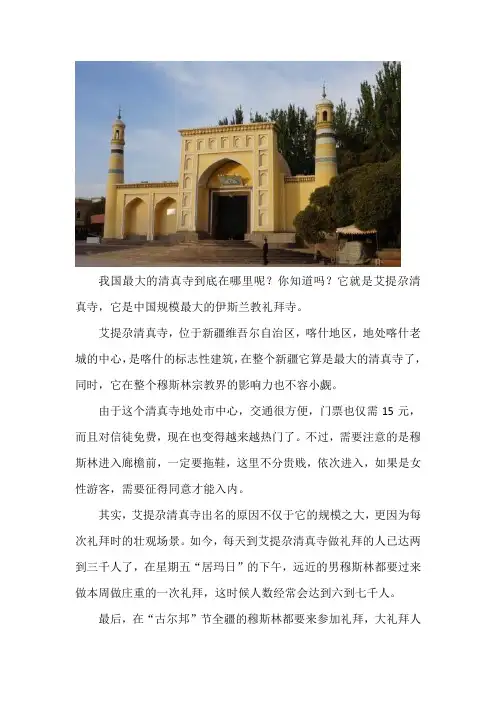 我国最大的清真寺到底在哪里呢？你知道吗？它就是艾提尕清真寺，它是中国规模最大的伊斯兰教礼拜寺。

艾提尕清真寺，位于新疆维吾尔自治区，喀什地区，地处喀什老城的中心，是喀什的标志性建筑，在整个新疆它算是最大的清真寺了，同时，它在整个穆斯林宗教界的影响力也不容小觑。

由于这个清真寺地处市中心，交通很方便，门票也仅需 15 元，而且对信徒免费，现在也变得越来越热门了。不过，需要注意的是穆斯林进入廊檐前，一定要拖鞋，这里不分贵贱，依次进入，如果是女性游客，需要征得同意才能入内。

其实，艾提尕清真寺出名的原因不仅于它的规模之大，更因为每次礼拜时的壮观场景。如今，每天到艾提尕清真寺做礼拜的人已达两到三千人了，在星期五“居玛日”的下午，远近的男穆斯林都要过来做本周做庄重的一次礼拜，这时候人数经常会达到六到七千人。

最后，在“古尔邦”节全疆的穆斯林都要来参加礼拜，大礼拜人